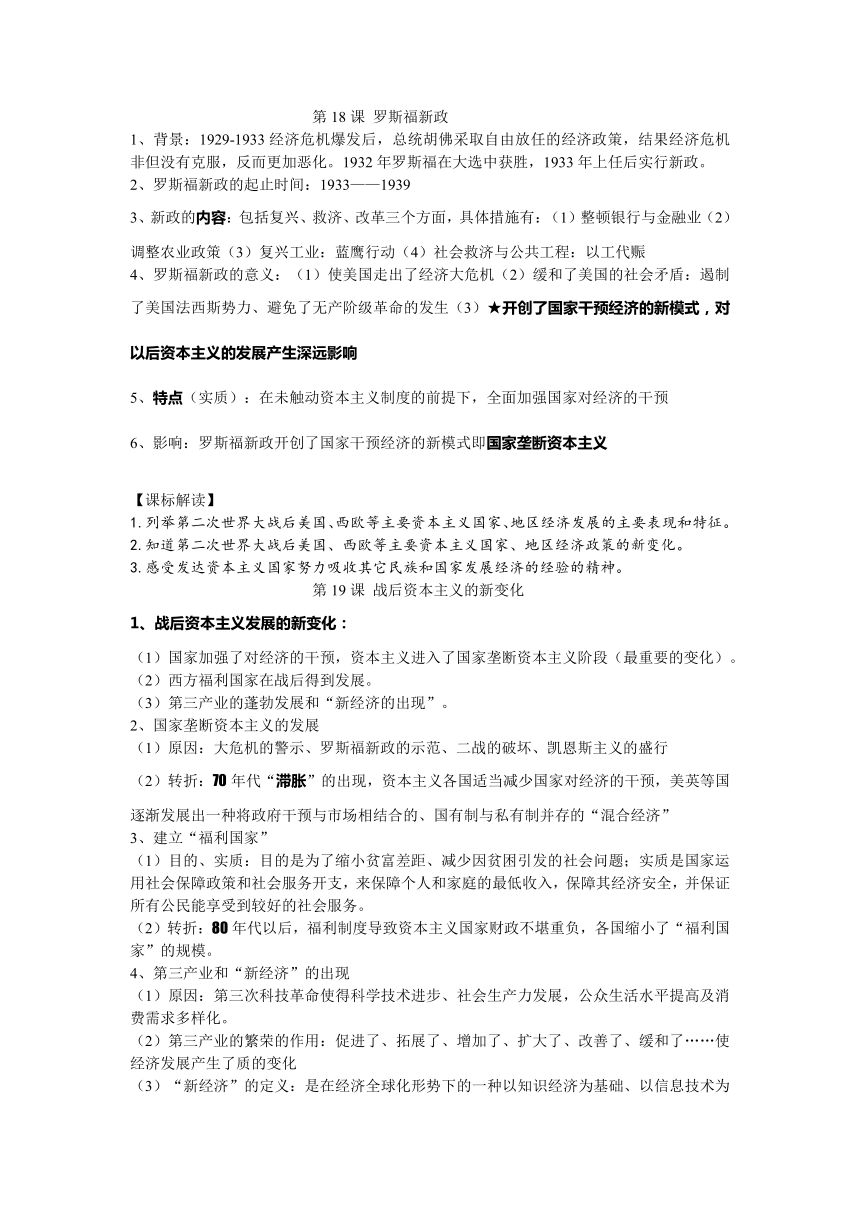 第 18 课 罗斯福新政

1、背景：1929-1933 经济危机爆发后，总统胡佛采取自由放任的经济政策，结果经济危机非但没有克服，反而更加恶化。1932 年罗斯福在大选中获胜，1933 年上任后实行新政。

2、罗斯福新政的起止时间：1933——1939

3、新政的内容：包括复兴、救济、改革三个方面，具体措施有：（1）整顿银行与金融业（2）调整农业政策（3）复兴工业：蓝鹰行动（4）社会救济与公共工程：以工代赈

4、罗斯福新政的意义：（1）使美国走出了经济大危机（2）缓和了美国的社会矛盾：遏制了美国法西斯势力、避免了无产阶级革命的发生（3）★开创了国家干预经济的新模式，对以后资本主义的发展产生深远影响

5、特点（实质）：在未触动资本主义制度的前提下，全面加强国家对经济的干预

6、影响：罗斯福新政开创了国家干预经济的新模式即国家垄断资本主义

【课标解读】
1. 列举第二次世界大战后美国、西欧等主要资本主义国家、地区经济发展的主要表现和特征。
2. 知道第二次世界大战后美国、西欧等主要资本主义国家、地区经济政策的新变化。
3. 感受发达资本主义国家努力吸收其它民族和国家发展经济的经验的精神。

第 19 课 战后资本主义的新变化

1、战后资本主义发展的新变化：

（1）国家加强了对经济的干预，资本主义进入了国家垄断资本主义阶段（最重要的变化）。
（2）西方福利国家在战后得到发展。
（3）第三产业的蓬勃发展和“新经济的出现”。

2、国家垄断资本主义的发展
（1）原因：大危机的警示、罗斯福新政的示范、二战的破坏、凯恩斯主义的盛行
（2）转折：70 年代“滞胀”的出现，资本主义各国适当减少国家对经济的干预，美英等国逐渐发展出一种将政府干预与市场相结合的、国有制与私有制并存的“混合经济”

3、建立“福利国家”
（1）目的、实质：目的是为了缩小贫富差距、减少因贫困引发的社会问题；实质是国家运用社会保障政策和社会服务开支，来保障个人和家庭的最低收入，保障其经济安全，并保证所有公民能享受到较好的社会服务。
（2）转折：80 年代以后，福利制度导致资本主义国家财政不堪重负，各国缩小了“福利国家”的规模。

4、第三产业和“新经济”的出现
（1）原因：第三次科技革命使得科学技术进步、社会生产力发展，公众生活水平提高及消费需求多样化。
（2）第三产业的繁荣的作用：促进了、拓展了、增加了、扩大了、改善了、缓和了……使经济发展产生了质的变化
（3）“新经济”的定义：是在经济全球化形势下的一种以知识经济为基础、以信息技术为